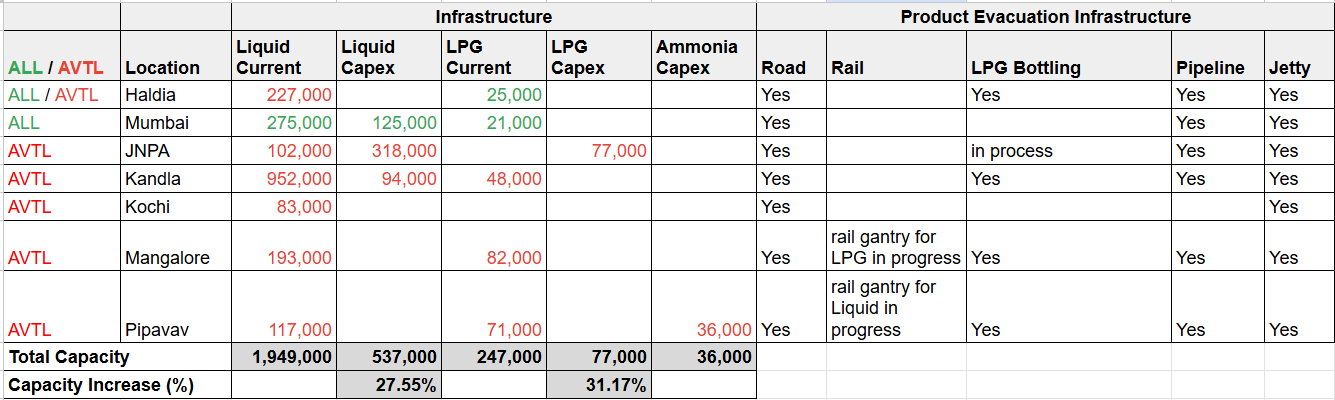 | | | Infrastructure | | | | | Product Evacuation Infrastructure | | | | |
|---|---|---|---|---|---|---|---|---|---|---|---|
| ALL / AVTL | Location | Liquid Current | Liquid Capex | LPG Current | LPG Capex | Ammonia Capex | Road | Rail | LPG Bottling | Pipeline | Jetty |
| ALL / AVTL | Haldia | 227,000 | | 25,000 | | | Yes | | Yes | Yes | Yes |
| ALL | Mumbai | 275,000 | 125,000 | 21,000 | | | Yes | | | Yes | Yes |
| AVTL | JNPA | 102,000 | 318,000 | | 77,000 | | Yes | | in process | Yes | Yes |
| AVTL | Kandla | 952,000 | 94,000 | 48,000 | | | Yes | | Yes | Yes | Yes |
| AVTL | Kochi | 83,000 | | | | | Yes | | | | Yes |
| AVTL | Mangalore | 193,000 | | 82,000 | | | Yes | rail gantry for LPG in progress | Yes | Yes | Yes |
| AVTL | Pipavav | 117,000 | | 71,000 | | 36,000 | Yes | rail gantry for Liquid in progress | Yes | Yes | Yes |
| Total Capacity | | 1,949,000 | 537,000 | 247,000 | 77,000 | 36,000 | | | | | |
| Capacity Increase (%) | | | 27.55% | | 31.17% | | | | | | |